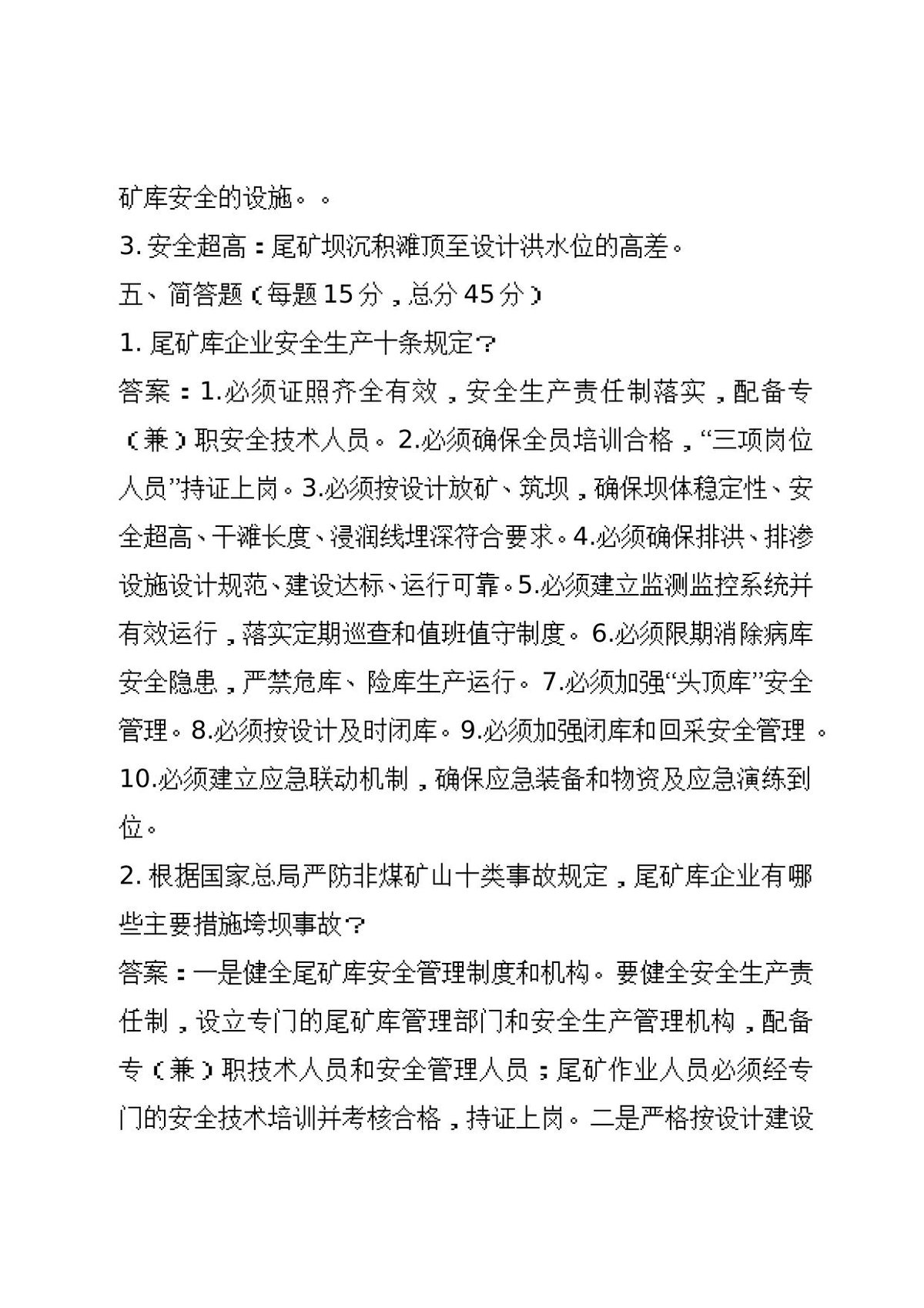 矿库安全的设施。。

3.安全超高：尾矿坝沉积滩顶至设计洪水位的高差。

五、简答题（每题15分，总分45分）

1.尾矿库企业安全生产十条规定？

答案：1.必须证照齐全有效，安全生产责任制落实，配备专（兼）职安全技术人员。2.必须确保全员培训合格，“三项岗位人员”持证上岗。3.必须按设计放矿、筑坝，确保坝体稳定性、安全超高、干滩长度、浸润线埋深符合要求。4.必须确保排洪、排渗设施设计规范、建设达标、运行可靠。5.必须建立监测监控系统并有效运行，落实定期巡查和值班值守制度。6.必须限期消除病库安全隐患，严禁危库、险库生产运行。7.必须加强“头顶库”安全管理。8.必须按设计及时闭库。9.必须加强闭库和回采安全管理。10.必须建立应急联动机制，确保应急装备和物资及应急演练到位。

2.根据国家总局严防非煤矿山十类事故规定，尾矿库企业有哪些主要措施垮坝事故？

答案：一是健全尾矿库安全管理制度和机构。要健全安全生产责任制，设立专门的尾矿库管理部门和安全生产管理机构，配备专（兼）职技术人员和安全管理人员；尾矿作业人员必须经专门的安全技术培训并考核合格，持证上岗。二是严格按设计建设